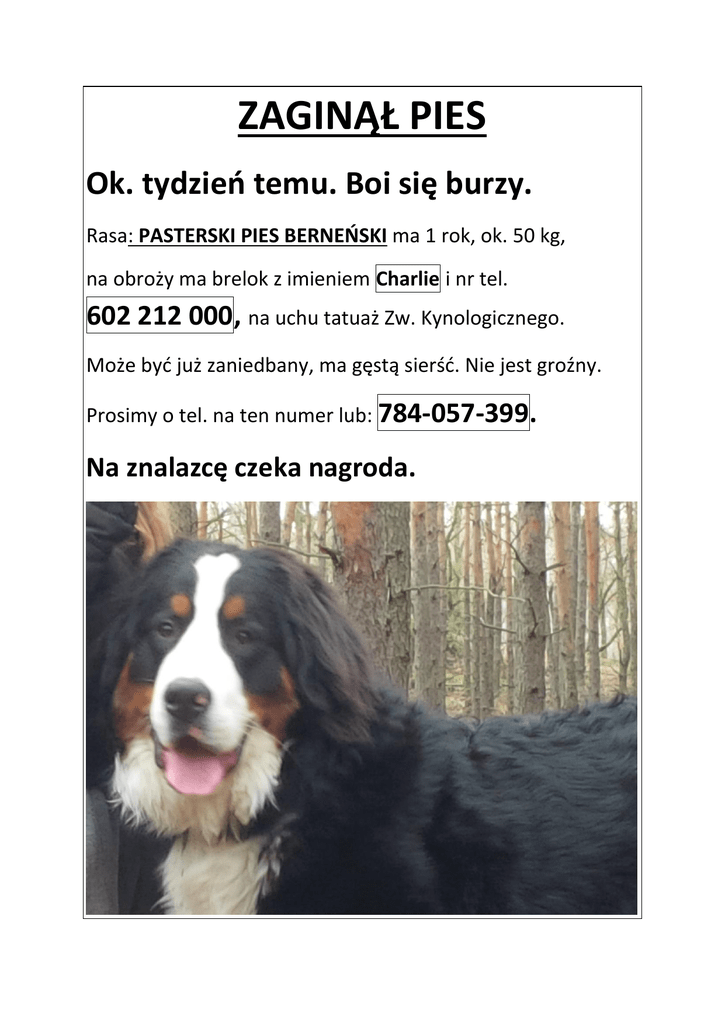 ZAGINĄŁ PIES

Ok. tydzień temu. Boi się burzy.

Rasa: PASTERSKI PIES BERNEŃSKI ma 1 rok, ok. 50 kg,

na obroży ma brelok z imieniem Charlie i nr tel.

602 212 000, na uchu tatuaż Zw. Kynologicznego.

Może być już zaniedbany, ma gęstą sierść. Nie jest groźny.

Prosimy o tel. na ten numer lub: 784-057-399.

Na znalazcę czeka nagroda.